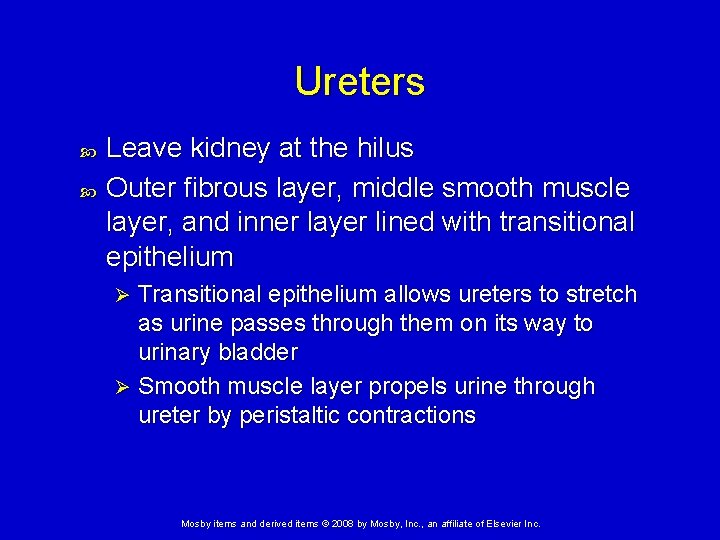 Ureters

Leave kidney at the hilus

Outer fibrous layer, middle smooth muscle layer, and inner layer lined with transitional epithelium

Transitional epithelium allows ureters to stretch as urine passes through them on its way to urinary bladder

Smooth muscle layer propels urine through ureter by peristaltic contractions

Mosby items and derived items © 2008 by Mosby, Inc., an affiliate of Elsevier Inc.